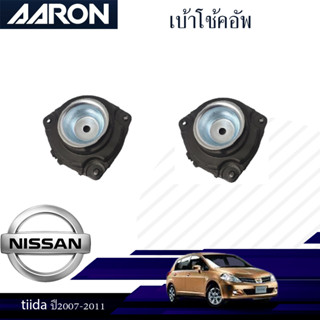 AARON

เบ้าโช้คอัพ

NISSAN

tiida ปี2007-2011